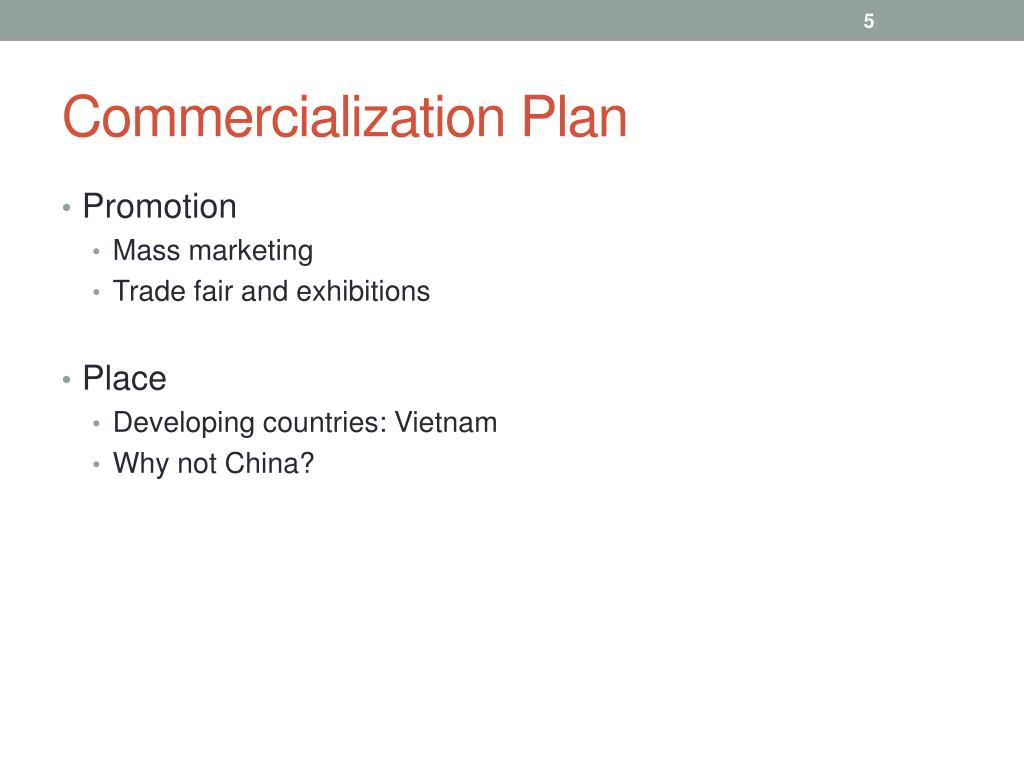 5

Commercialization Plan

• Promotion
  • Mass marketing
  • Trade fair and exhibitions

• Place
  • Developing countries: Vietnam
  • Why not China?